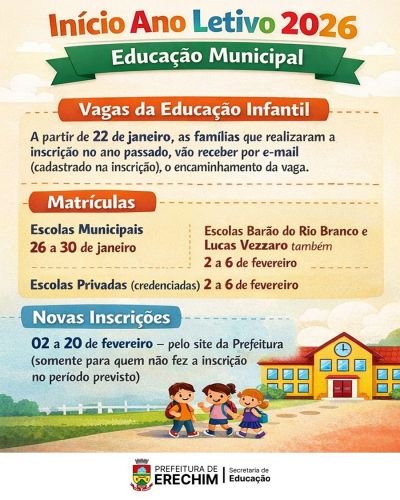 Início Ano Letivo 2026

Educação Municipal

Vagas da Educação Infantil

A partir de 22 de janeiro, as famílias que realizaram a inscrição no ano passado, vão receber por e-mail (cadastrado na inscrição), o encaminhamento da vaga.

Matrículas

Escolas Municipais
26 a 30 de janeiro

Escolas Barão do Rio Branco e Lucas Vezzaro também
2 a 6 de fevereiro

Escolas Privadas (credenciadas) 2 a 6 de fevereiro

Novas Inscrições

02 a 20 de fevereiro – pelo site da Prefeitura (somente para quem não fez a inscrição no período previsto)

PREFEITURA DE
ERECHIM
Secretaria de
Educação